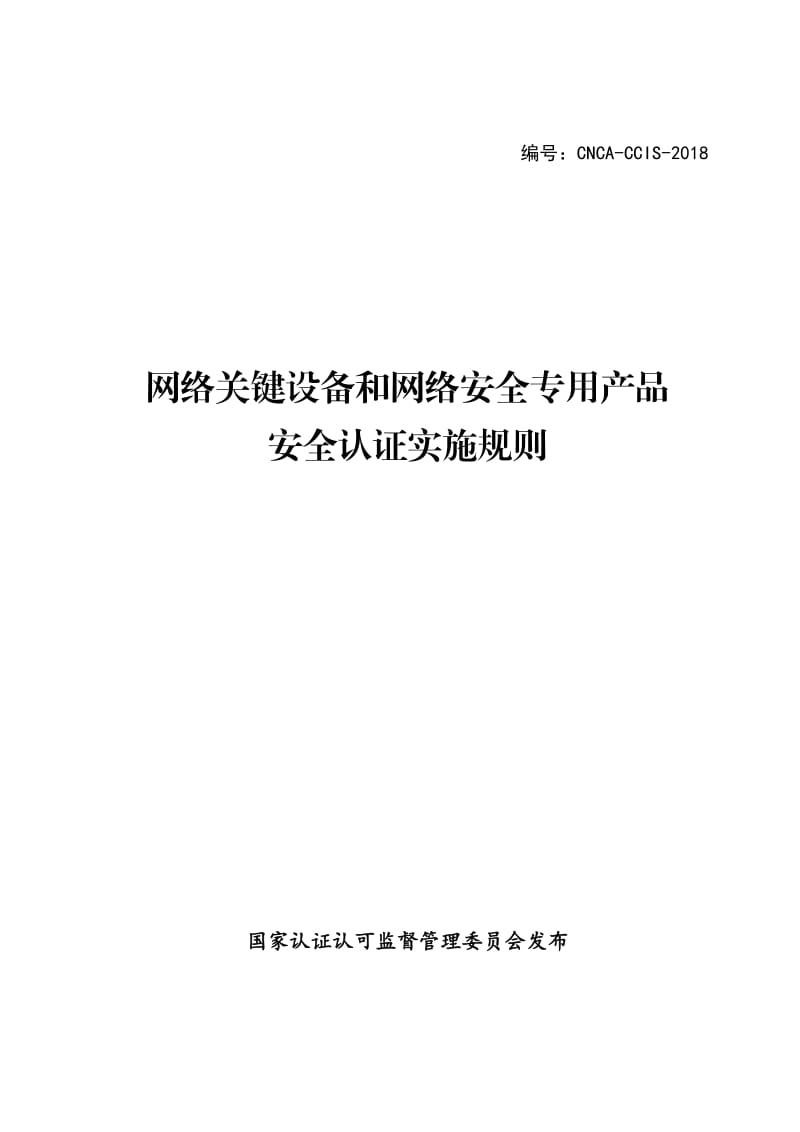 编号：CNCA-CCIS-2018

网络关键设备和网络安全专用产品
安全认证实施规则

国家认证认可监督管理委员会发布